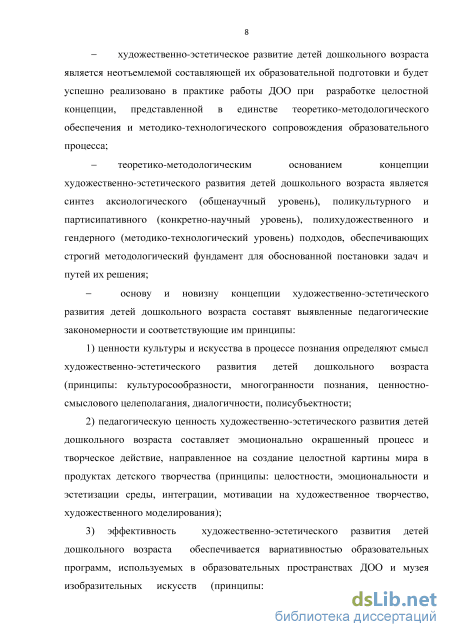 8

– художественно-эстетическое развитие детей дошкольного возраста является неотъемлемой составляющей их образовательной подготовки и будет успешно реализовано в практике работы ДОО при разработке целостной концепции, представленной в единстве теоретико-методологического обеспечения и методико-технологического сопровождения образовательного процесса;

– теоретико-методологическим основанием концепции художественно-эстетического развития детей дошкольного возраста является синтез аксиологического (общенаучный уровень), поликультурного и партисипативного (конкретно-научный уровень), полихудожественного и гендерного (методико-технологический уровень) подходов, обеспечивающих строгий методологический фундамент для обоснованной постановки задач и путей их решения;

– основу и новизну концепции художественно-эстетического развития детей дошкольного возраста составят выявленные педагогические закономерности и соответствующие им принципы:

1) ценности культуры и искусства в процессе познания определяют смысл художественно-эстетического развития детей дошкольного возраста (принципы: культуросообразности, многогранности познания, ценностно-смыслового целеполагания, диалогичности, полисубъектности;

2) педагогическую ценность художественно-эстетического развития детей дошкольного возраста составляет эмоционально окрашенный процесс и творческое действие, направленное на создание целостной картины мира в продуктах детского творчества (принципы: целостности, эмоциональности и эстетизации среды, интеграции, мотивации на художественное творчество, художественного моделирования);

3) эффективность художественно-эстетического развития детей дошкольного возраста обеспечивается вариативностью образовательных программ, используемых в образовательных пространствах ДОО и музея изобразительных искусств (принципы:

dsLib.net
библиотека диссертаций